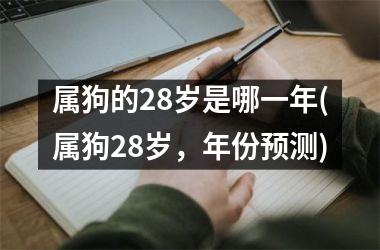 属狗的28岁是哪一年(属狗28岁，年份预测)